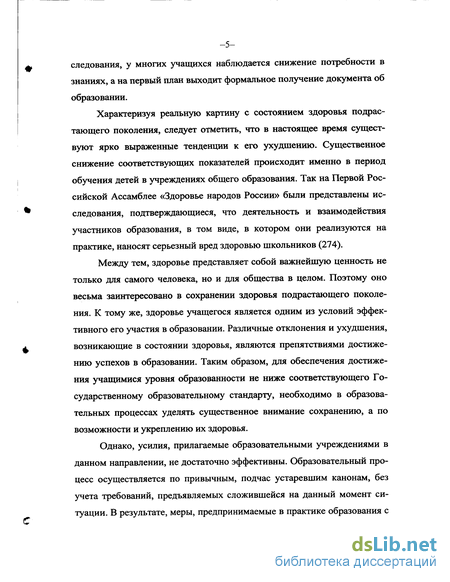 –5–

следования, у многих учащихся наблюдается снижение потребности в знаниях, а на первый план выходит формальное получение документа об образовании.

Характеризуя реальную картину с состоянием здоровья подрастающего поколения, следует отметить, что в настоящее время существуют ярко выраженные тенденции к его ухудшению. Существенное снижение соответствующих показателей происходит именно в период обучения детей в учреждениях общего образования. Так на Первой Российской Ассамблее «Здоровье народов России» были представлены исследования, подтверждающиеся, что деятельность и взаимодействия участников образования, в том виде, в котором они реализуются на практике, наносят серьезный вред здоровью школьников (274).

Между тем, здоровье представляет собой важнейшую ценность не только для самого человека, но и для общества в целом. Поэтому оно весьма заинтересовано в сохранении здоровья подрастающего поколения. К тому же, здоровье учащегося является одним из условий эффективного его участия в образовании. Различные отклонения и ухудшения, возникающие в состоянии здоровья, являются препятствиями достижению успехов в образовании. Таким образом, для обеспечения достижения учащимися уровня образованности не ниже соответствующего Государственному образовательному стандарту, необходимо в образовательных процессах уделять существенное внимание сохранению, а по возможности и укреплению их здоровья.

Однако, усилия, прилагаемые образовательными учреждениями в данном направлении, не достаточно эффективны. Образовательный процесс осуществляется по привычным, подчас устаревшим канонам, без учета требований, предъявляемых сложившейся на данный момент ситуации. В результате, меры, предпринимаемые в практике образования с

dsLib.net
библиотека диссертаций